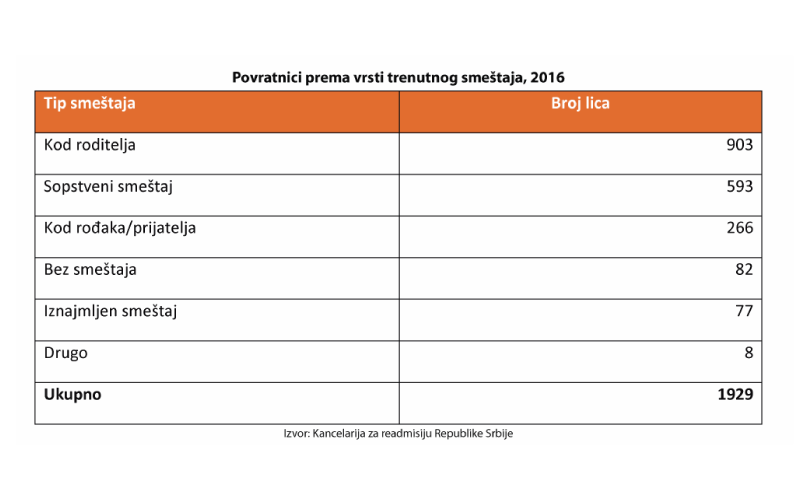 Povratnici prema vrsti trenutnog smeštaja, 2016

| Tip smeštaja | Broj lica |
|---|---|
| Kod roditelja | 903 |
| Sopstveni smeštaj | 593 |
| Kod rođaka/prijatelja | 266 |
| Bez smeštaja | 82 |
| Iznajmljen smeštaj | 77 |
| Drugo | 8 |
| **Ukupno** | **1929** |

Izvor: Kancelarija za readmisiju Republike Srbije